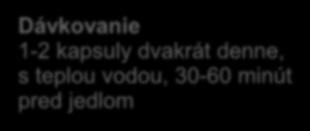 Dávkovanie
1-2 kapsuly dvakrát denne, s teplou vodou, 30-60 minút pred jedlom